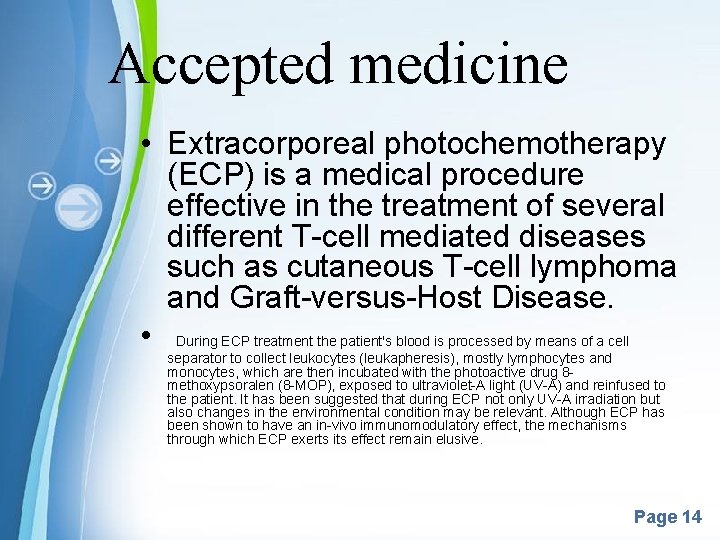 Accepted medicine

• Extracorporeal photochemotherapy (ECP) is a medical procedure effective in the treatment of several different T-cell mediated diseases such as cutaneous T-cell lymphoma and Graft-versus-Host Disease.

• During ECP treatment the patient's blood is processed by means of a cell separator to collect leukocytes (leukapheresis), mostly lymphocytes and monocytes, which are then incubated with the photoactive drug 8-methoxypsoralen (8-MOP), exposed to ultraviolet-A light (UV-A) and reinfused to the patient. It has been suggested that during ECP not only UV-A irradiation but also changes in the environmental condition may be relevant. Although ECP has been shown to have an in-vivo immunomodulatory effect, the mechanisms through which ECP exerts its effect remain elusive.

Page 14